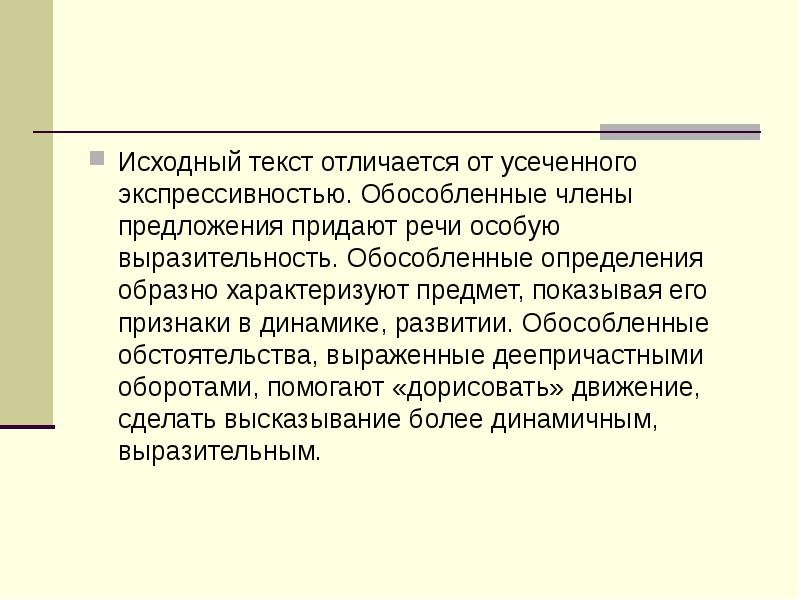 Исходный текст отличается от усеченного экспрессивностью. Обособленные члены предложения придают речи особую выразительность. Обособленные определения образно характеризуют предмет, показывая его признаки в динамике, развитии. Обособленные обстоятельства, выраженные деепричастными оборотами, помогают «дорисовать» движение, сделать высказывание более динамичным, выразительным.